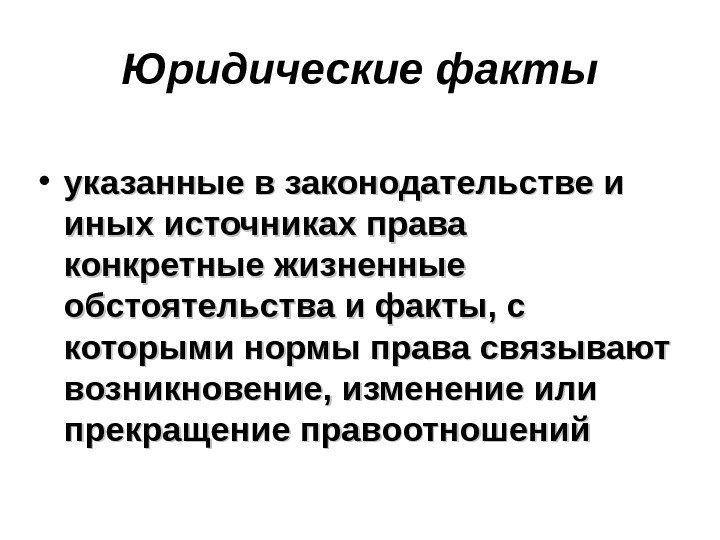 Юридические факты

• указанные в законодательстве и иных источниках права конкретные жизненные обстоятельства и факты, с которыми нормы права связывают возникновение, изменение или прекращение правоотношений